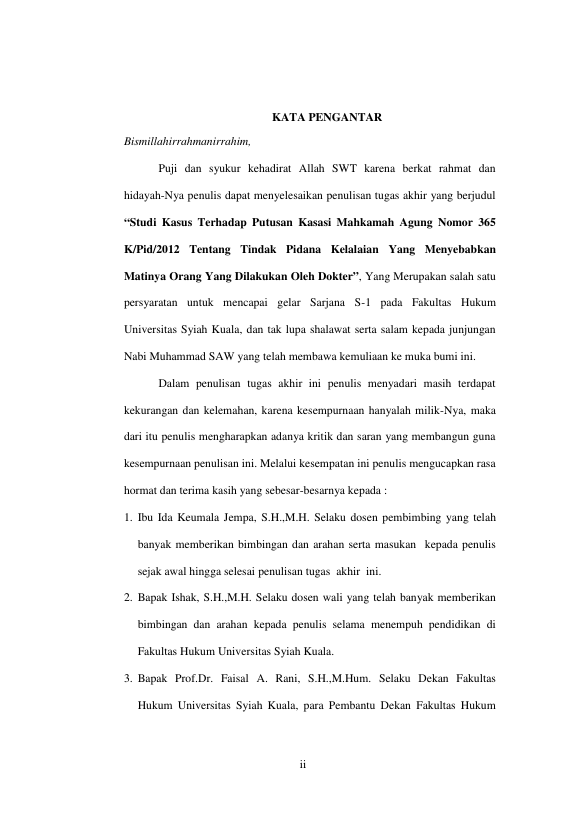 KATA PENGANTAR

Bismillahirrahmanirrahim,

Puji dan syukur kehadirat Allah SWT karena berkat rahmat dan hidayah-Nya penulis dapat menyelesaikan penulisan tugas akhir yang berjudul "Studi Kasus Terhadap Putusan Kasasi Mahkamah Agung Nomor 365 K/Pid/2012 Tentang Tindak Pidana Kelalaian Yang Menyebabkan Matinya Orang Yang Dilakukan Oleh Dokter", Yang Merupakan salah satu persyaratan untuk mencapai gelar Sarjana S-1 pada Fakultas Hukum Universitas Syiah Kuala, dan tak lupa shalawat serta salam kepada junjungan Nabi Muhammad SAW yang telah membawa kemuliaan ke muka bumi ini.

Dalam penulisan tugas akhir ini penulis menyadari masih terdapat kekurangan dan kelemahan, karena kesempurnaan hanyalah milik-Nya, maka dari itu penulis mengharapkan adanya kritik dan saran yang membangun guna kesempurnaan penulisan ini. Melalui kesempatan ini penulis mengucapkan rasa hormat dan terima kasih yang sebesar-besarnya kepada :

1. Ibu Ida Keumala Jempa, S.H.,M.H. Selaku dosen pembimbing yang telah banyak memberikan bimbingan dan arahan serta masukan kepada penulis sejak awal hingga selesai penulisan tugas akhir ini.

2. Bapak Ishak, S.H.,M.H. Selaku dosen wali yang telah banyak memberikan bimbingan dan arahan kepada penulis selama menempuh pendidikan di Fakultas Hukum Universitas Syiah Kuala.

3. Bapak Prof.Dr. Faisal A. Rani, S.H.,M.Hum. Selaku Dekan Fakultas Hukum Universitas Syiah Kuala, para Pembantu Dekan Fakultas Hukum

ii